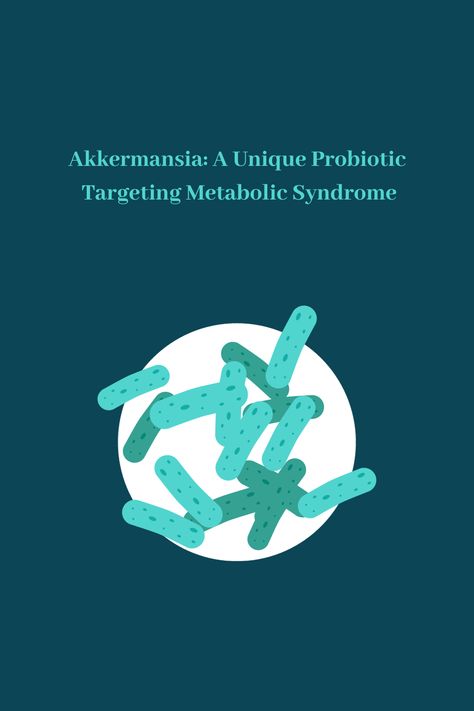 Akkermansia: A Unique Probiotic Targeting Metabolic Syndrome